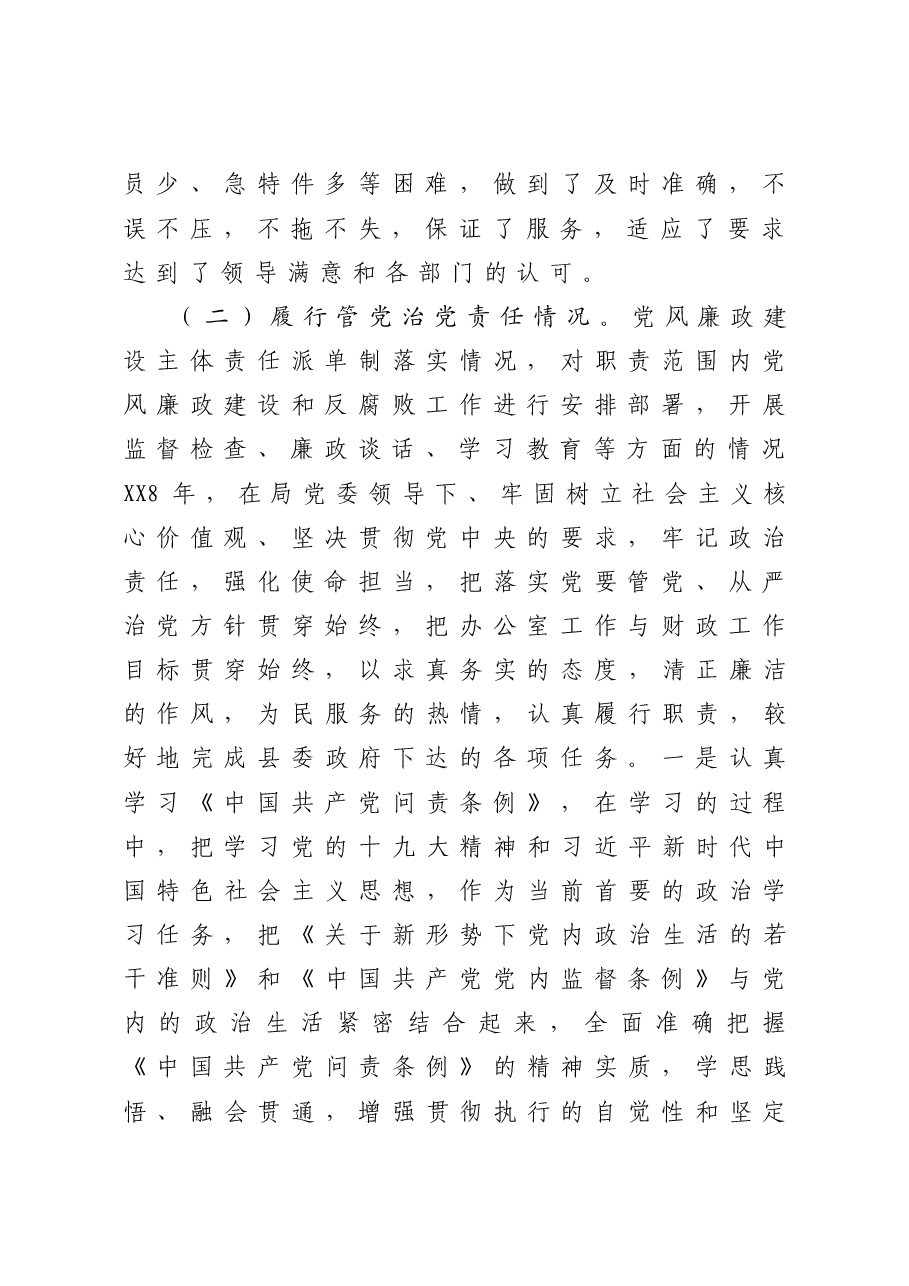 员少、急特件多等困难，做到了及时准确，不误不压，不拖不失，保证了服务，适应了要求达到了领导满意和各部门的认可。

（二）履行管党治党责任情况。党风廉政建设主体责任派单制落实情况，对职责范围内党风廉政建设和反腐败工作进行安排部署，开展监督检查、廉政谈话、学习教育等方面的情况XX8年，在局党委领导下、牢固树立社会主义核心价值观、坚决贯彻党中央的要求，牢记政治责任，强化使命担当，把落实党要管党、从严治党方针贯穿始终，把办公室工作与财政工作目标贯穿始终，以求真务实的态度，清正廉洁的作风，为民服务的热情，认真履行职责，较好地完成县委政府下达的各项任务。一是认真学习《中国共产党问责条例》，在学习的过程中，把学习党的十九大精神和习近平新时代中国特色社会主义思想，作为当前首要的政治学习任务，把《关于新形势下党内政治生活的若干准则》和《中国共产党党内监督条例》与党内的政治生活紧密结合起来，全面准确把握《中国共产党问责条例》的精神实质，学思践悟、融会贯通，增强贯彻执行的自觉性和坚定